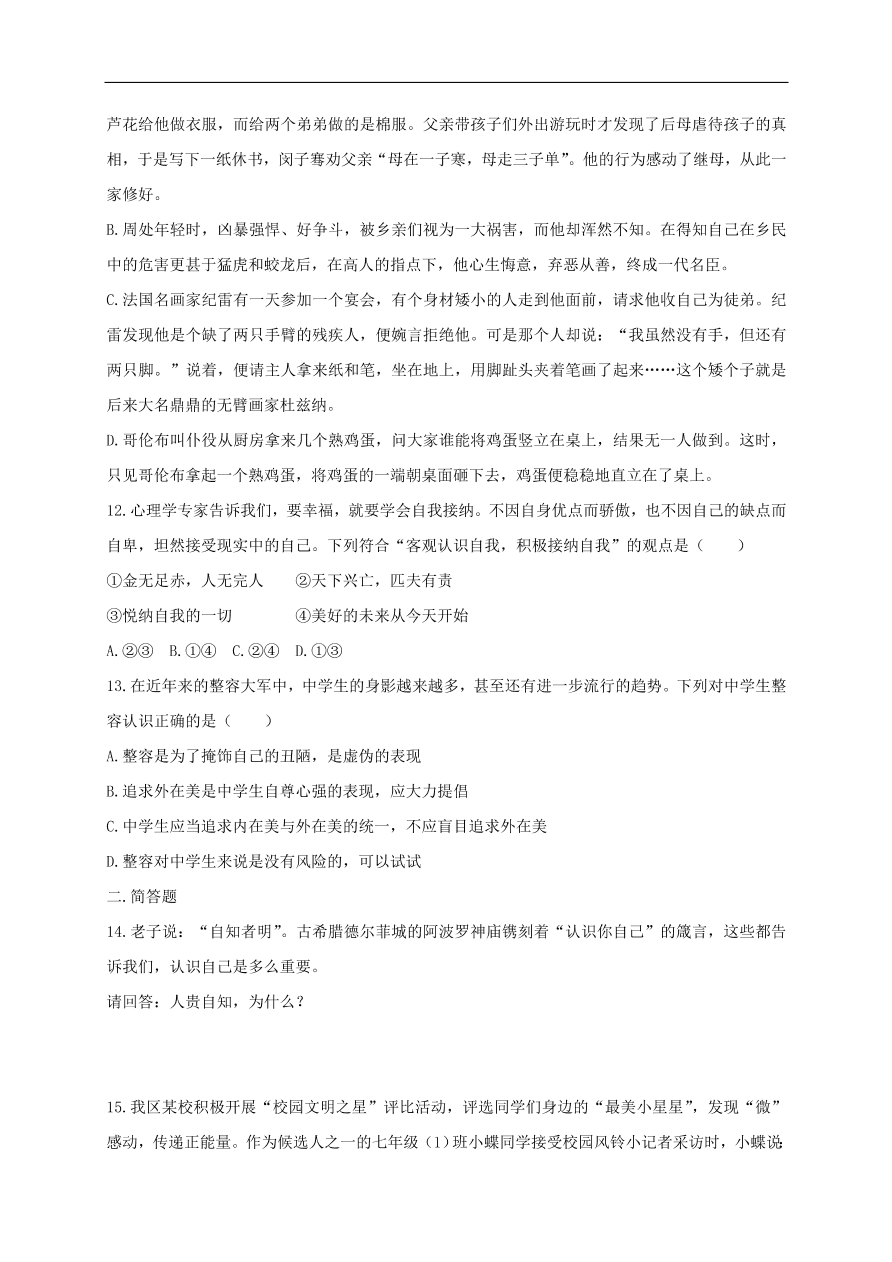 芦花给他做衣服，而给两个弟弟做的是棉服。父亲带孩子们外出游玩时才发现了后母虐待孩子的真相，于是写下一纸休书，闵子骞劝父亲“母在一子寒，母走三子单”。他的行为感动了继母，从此一家修好。

B.周处年轻时，凶暴强悍、好争斗，被乡亲们视为一大祸害，而他却浑然不知。在得知自己在乡民中的危害更甚于猛虎和蛟龙后，在高人的指点下，他心生悔意，弃恶从善，终成一代名臣。

C.法国名画家纪雷有一天参加一个宴会，有个身材矮小的人走到他面前，请求他收自己为徒弟。纪雷发现他是个缺了两只手臂的残疾人，便婉言拒绝他。可是那个人却说：“我虽然没有手，但还有两只脚。”说着，便请主人拿来纸和笔，坐在地上，用脚趾头夹着笔画了起来……这个矮个子就是后来大名鼎鼎的无臂画家杜兹纳。

D.哥伦布叫仆役从厨房拿来几个熟鸡蛋，问大家谁能将鸡蛋竖立在桌上，结果无一人做到。这时，只见哥伦布拿起一个熟鸡蛋，将鸡蛋的一端朝桌面砸下去，鸡蛋便稳稳地直立在了桌上。

12.心理学专家告诉我们，要幸福，就要学会自我接纳。不因自身优点而骄傲，也不因自己的缺点而自卑，坦然接受现实中的自己。下列符合“客观认识自我，积极接纳自我”的观点是（　　）

①金无足赤，人无完人　　②天下兴亡，匹夫有责

③悦纳自我的一切　　④美好的未来从今天开始

A.②③　B.①④　C.②④　D.①③

13.在近年来的整容大军中，中学生的身影越来越多，甚至还有进一步流行的趋势。下列对中学生整容认识正确的是（　　）

A.整容是为了掩饰自己的丑陋，是虚伪的表现

B.追求外在美是中学生自尊心强的表现，应大力提倡

C.中学生应当追求内在美与外在美的统一，不应盲目追求外在美

D.整容对中学生来说是没有风险的，可以试试

二.简答题

14.老子说：“自知者明”。古希腊德尔菲城的阿波罗神庙镌刻着“认识你自己”的箴言，这些都告诉我们，认识自己是多么重要。

请回答：人贵自知，为什么？

15.我区某校积极开展“校园文明之星”评比活动，评选同学们身边的“最美小星星”，发现“微”感动，传递正能量。作为候选人之一的七年级（1）班小蝶同学接受校园风铃小记者采访时，小蝶说